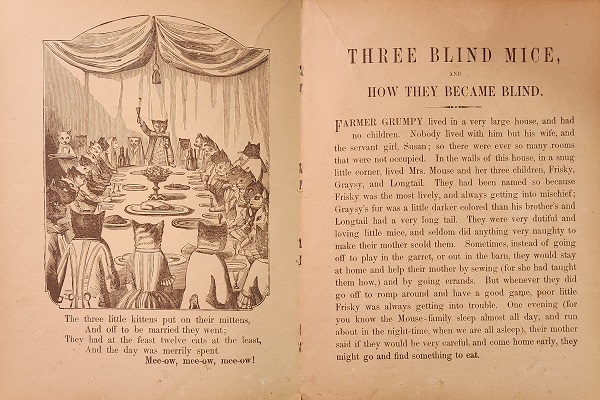 The three little kittens put on their mittens,
And off to be married they went;
They had at the feast twelve cats at the least,
And the day was merrily spent.
Mee-ow, mee-ow, mee-ow!

THREE BLIND MICE,

AND

HOW THEY BECAME BLIND.

FARMER GRUMPY lived in a very large house, and had no children. Nobody lived with him but his wife, and the servant girl, Susan; so there were ever so many rooms that were not occupied. In the walls of this house, in a snug little corner, lived Mrs. Mouse and her three children, Frisky, Graysy, and Longtail. They had been named so because Frisky was the most lively, and always getting into mischief; Graysy's fur was a little darker colored than his brother's and Longtail had a very long tail. They were very dutiful and loving little mice, and seldom did anything very naughty to make their mother scold them. Sometimes, instead of going off to play in the garret, or out in the barn, they would stay at home and help their mother by sewing (for she had taught them how,) and by going errands. But whenever they did go off to romp around and have a good game, poor little Frisky was always getting into trouble. One evening (for you know the Mouse-family sleep almost all day, and run about in the night-time, when we are all asleep), their mother said if they would be very careful, and come home early, they might go and find something to eat.